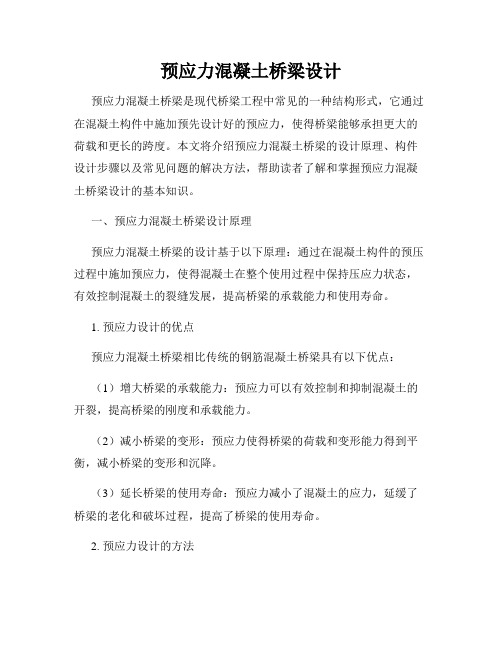 预应力混凝土桥梁设计

预应力混凝土桥梁是现代桥梁工程中常见的一种结构形式，它通过在混凝土构件中施加预先设计好的预应力，使得桥梁能够承担更大的荷载和更长的跨度。本文将介绍预应力混凝土桥梁的设计原理、构件设计步骤以及常见问题的解决方法，帮助读者了解和掌握预应力混凝土桥梁设计的基本知识。

一、预应力混凝土桥梁设计原理

预应力混凝土桥梁的设计基于以下原理：通过在混凝土构件的预压过程中施加预应力，使得混凝土在整个使用过程中保持压应力状态，有效控制混凝土的裂缝发展，提高桥梁的承载能力和使用寿命。

1. 预应力设计的优点

预应力混凝土桥梁相比传统的钢筋混凝土桥梁具有以下优点：

（1）增大桥梁的承载能力：预应力可以有效控制和抑制混凝土的开裂，提高桥梁的刚度和承载能力。

（2）减小桥梁的变形：预应力使得桥梁的荷载和变形能力得到平衡，减小桥梁的变形和沉降。

（3）延长桥梁的使用寿命：预应力减小了混凝土的应力，延缓了桥梁的老化和破坏过程，提高了桥梁的使用寿命。

2. 预应力设计的方法